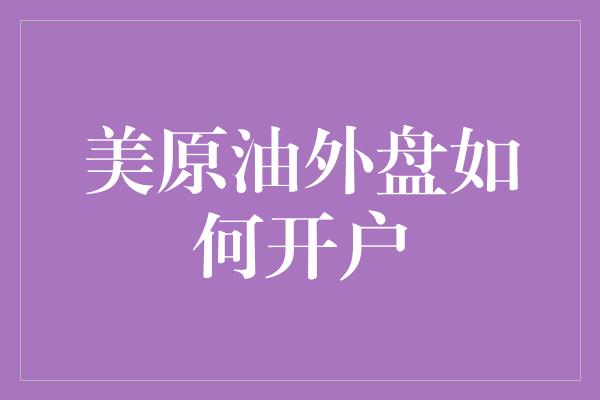 美原油外盘如何开户